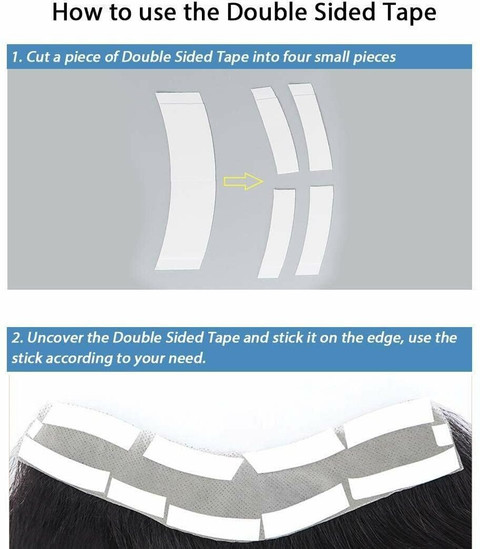 How to use the Double Sided Tape

1. Cut a piece of Double Sided Tape into four small pieces

2. Uncover the Double Sided Tape and stick it on the edge, use the stick according to your need.